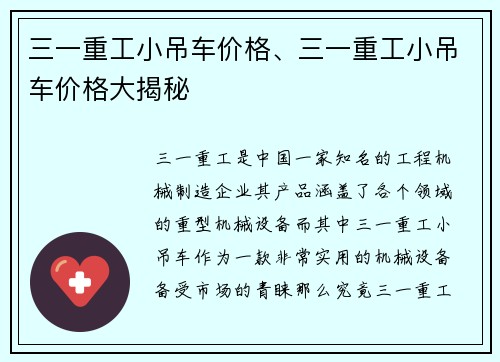 三一重工小吊车价格、三一重工小吊车价格大揭秘

三一重工是中国一家知名的工程机械制造企业其产品涵盖了各个领域的重型机械设备而其中三一重工小吊车作为一款非常实用的机械设备备受市场的青睐那么究竟三一重工